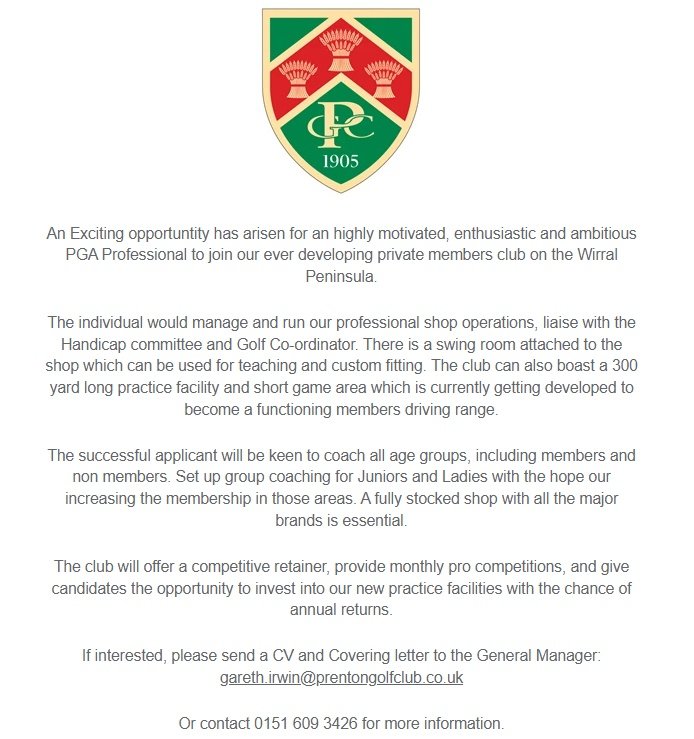 PGC
1905

An Exciting opportuntity has arisen for an highly motivated, enthusiastic and ambitious PGA Professional to join our ever developing private members club on the Wirral Peninsula.

The individual would manage and run our professional shop operations, liaise with the Handicap committee and Golf Co-ordinator. There is a swing room attached to the shop which can be used for teaching and custom fitting. The club can also boast a 300 yard long practice facility and short game area which is currently getting developed to become a functioning members driving range.

The successful applicant will be keen to coach all age groups, including members and non members. Set up group coaching for Juniors and Ladies with the hope our increasing the membership in those areas. A fully stocked shop with all the major brands is essential.

The club will offer a competitive retainer, provide monthly pro competitions, and give candidates the opportunity to invest into our new practice facilities with the chance of annual returns.

If interested, please send a CV and Covering letter to the General Manager: gareth.irwin@prentongolfclub.co.uk

Or contact 0151 609 3426 for more information.